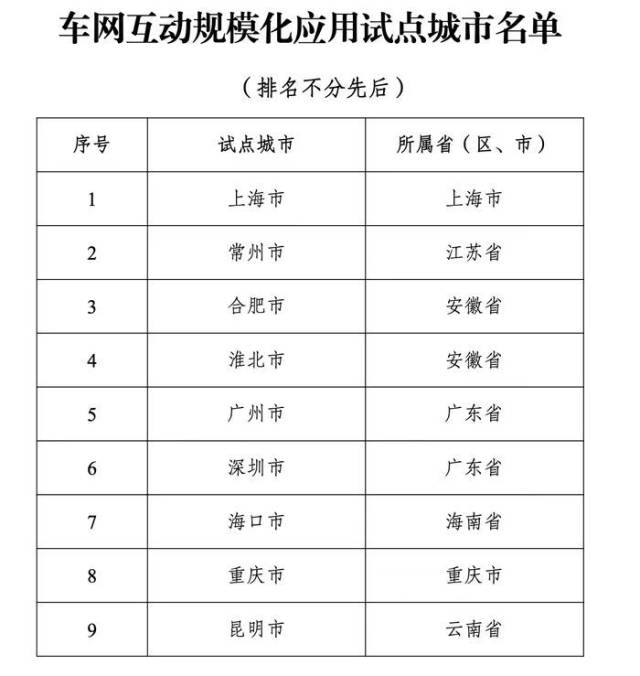 车网互动规模化应用试点城市名单

（排名不分先后）

| 序号 | 试点城市 | 所属省（区、市） |
|---|---|---|
| 1 | 上海市 | 上海市 |
| 2 | 常州市 | 江苏省 |
| 3 | 合肥市 | 安徽省 |
| 4 | 淮北市 | 安徽省 |
| 5 | 广州市 | 广东省 |
| 6 | 深圳市 | 广东省 |
| 7 | 海口市 | 海南省 |
| 8 | 重庆市 | 重庆市 |
| 9 | 昆明市 | 云南省 |